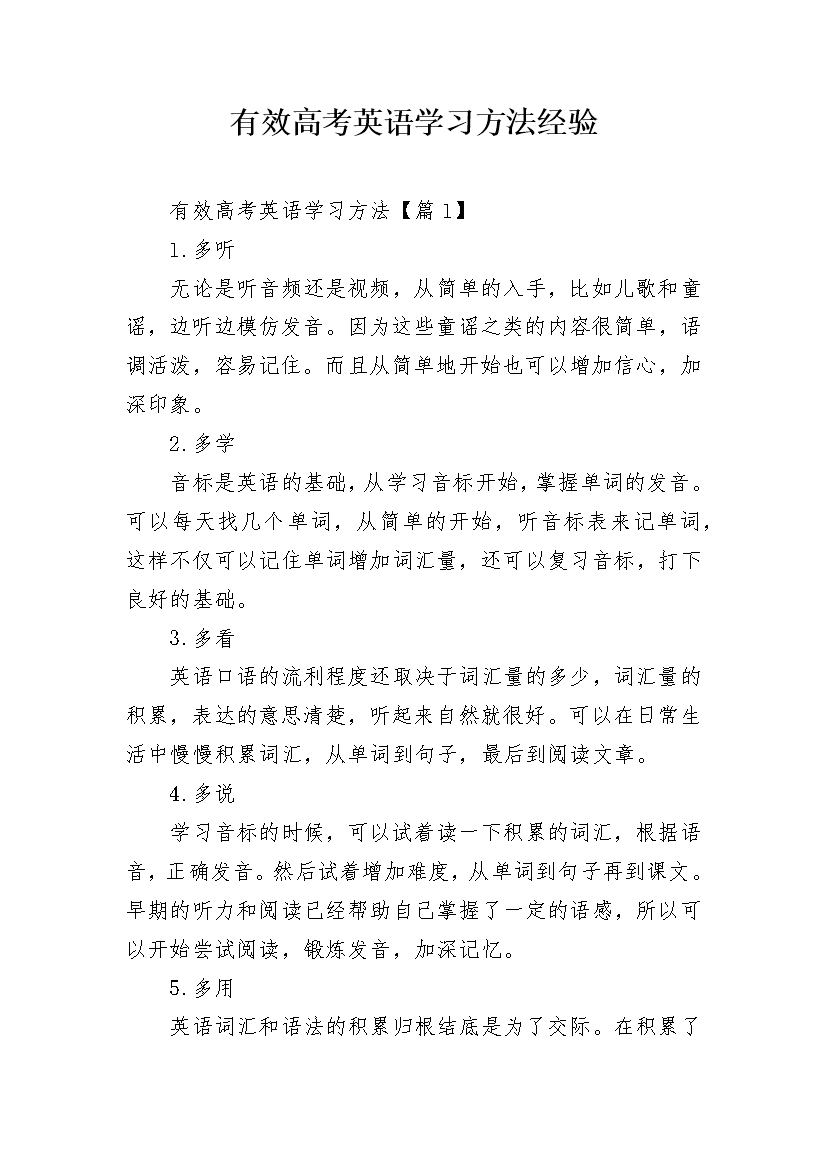 有效高考英语学习方法经验

有效高考英语学习方法【篇1】

1.多听

无论是听音频还是视频，从简单的入手，比如儿歌和童谣，边听边模仿发音。因为这些童谣之类的内容很简单，语调活泼，容易记住。而且从简单地开始也可以增加信心，加深印象。

2.多学

音标是英语的基础，从学习音标开始，掌握单词的发音。可以每天找几个单词，从简单的开始，听音标表来记单词，这样不仅可以记住单词增加词汇量，还可以复习音标，打下良好的基础。

3.多看

英语口语的流利程度还取决于词汇量的多少，词汇量的积累，表达的意思清楚，听起来自然就很好。可以在日常生活中慢慢积累词汇，从单词到句子，最后到阅读文章。

4.多说

学习音标的时候，可以试着读一下积累的词汇，根据语音，正确发音。然后试着增加难度，从单词到句子再到课文。早期的听力和阅读已经帮助自己掌握了一定的语感，所以可以开始尝试阅读，锻炼发音，加深记忆。

5.多用

英语词汇和语法的积累归根结底是为了交际。在积累了